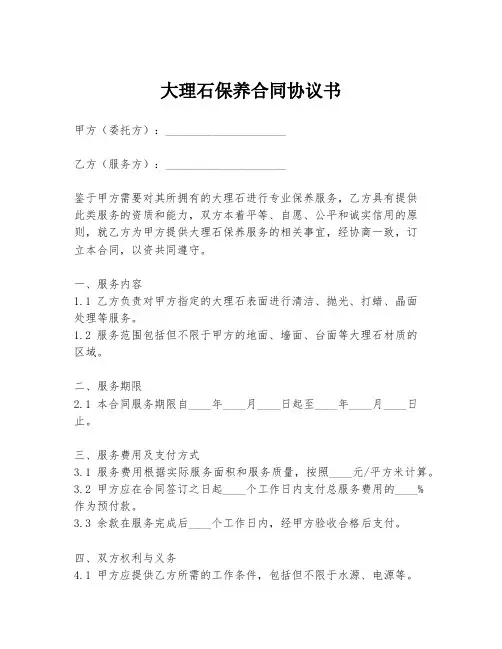 大理石保养合同协议书

甲方（委托方）：____________________

乙方（服务方）：____________________

鉴于甲方需要对其所拥有的大理石进行专业保养服务，乙方具有提供此类服务的资质和能力，双方本着平等、自愿、公平和诚实信用的原则，就乙方为甲方提供大理石保养服务的相关事宜，经协商一致，订立本合同，以资共同遵守。

一、服务内容
1.1 乙方负责对甲方指定的大理石表面进行清洁、抛光、打蜡、晶面处理等服务。
1.2 服务范围包括但不限于甲方的地面、墙面、台面等大理石材质的区域。

二、服务期限
2.1 本合同服务期限自____年____月____日起至____年____月____日止。

三、服务费用及支付方式
3.1 服务费用根据实际服务面积和服务质量，按照____元/平方米计算。
3.2 甲方应在合同签订之日起____个工作日内支付总服务费用的____%作为预付款。
3.3 余款在服务完成后____个工作日内，经甲方验收合格后支付。

四、双方权利与义务
4.1 甲方应提供乙方所需的工作条件，包括但不限于水源、电源等。